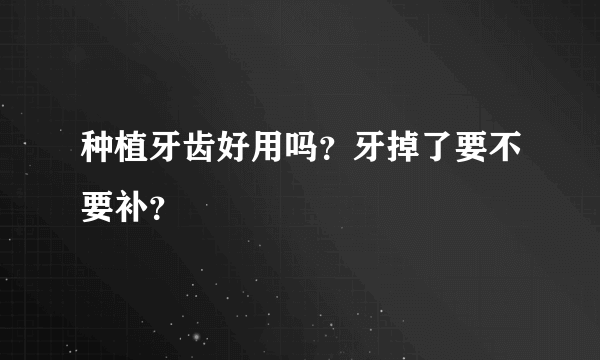 种植牙齿好用吗？牙掉了要不要补？